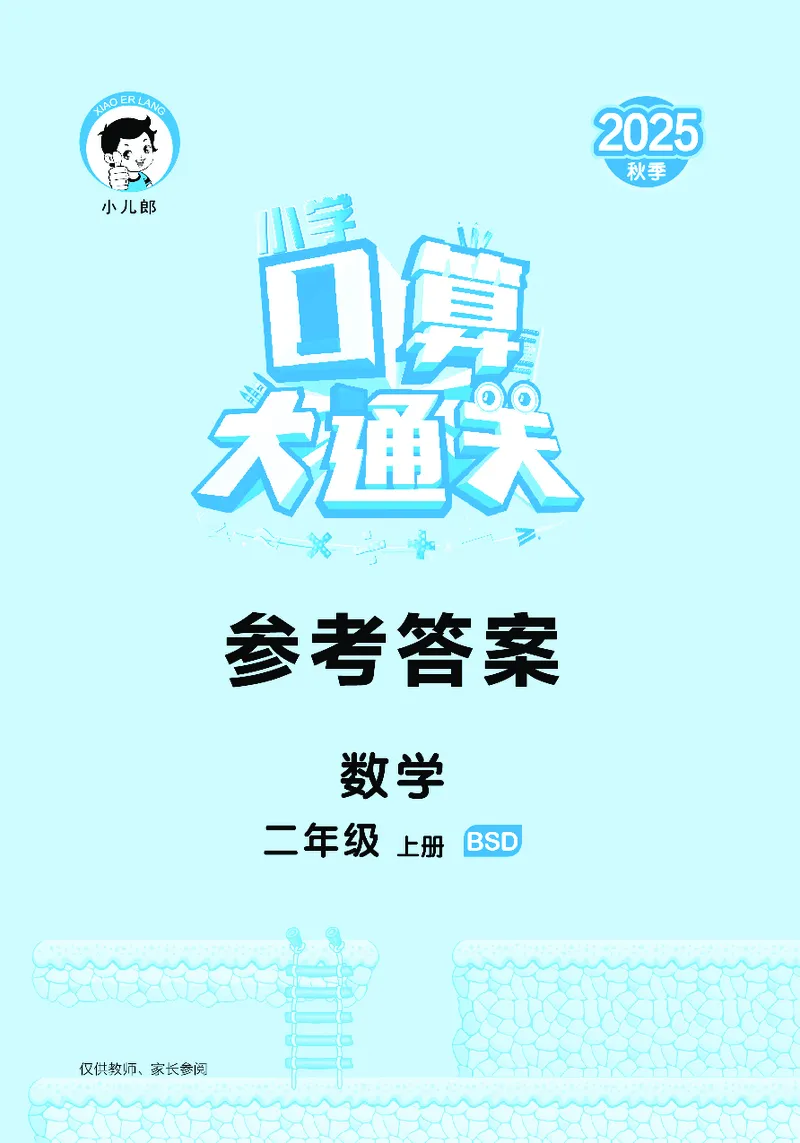 XIAO ER LANG
小儿郎

2025
秋季

小学
口算
大通关

参考答案

数学

二年级 上册 BSD

仅供教师、家长参阅